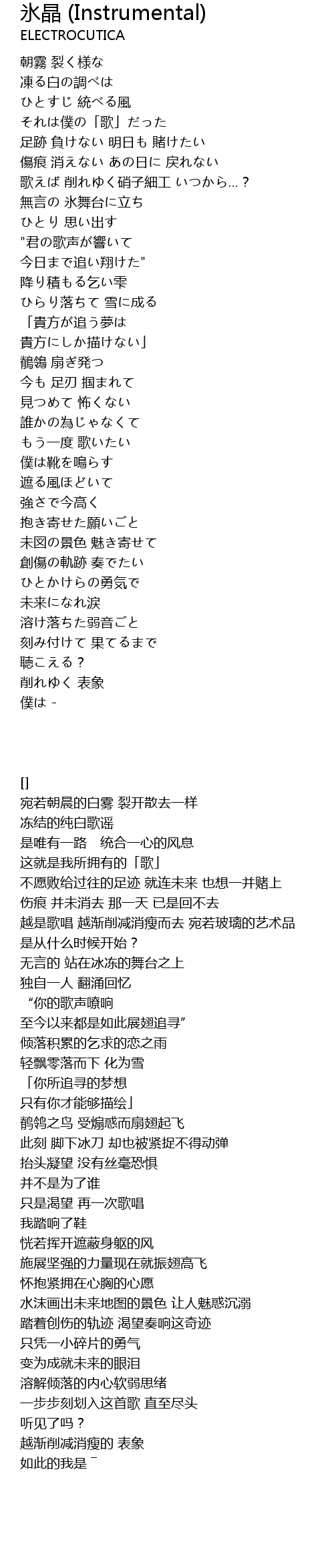 氷晶 (Instrumental)
ELECTROCUTICA

朝霧 裂く様な
凍る白の調べは
ひとすじ 統べる風
それは僕の「歌」だった
足跡 負けない 明日も 賭けたい
傷痕 消えない あの日に 戻れない
歌えば 削れゆく硝子細工 いつから...？
無言の 氷舞台に立ち
ひとり 思い出す
"君の歌声が響いて
今日まで追い翔けた"
降り積もる乞い雫
ひらり落ちて 雪に成る
「貴方が追う夢は
貴方にしか描けない」
鶺鴒 扇ぎ発つ
今も 足刃 掴まれて
見つめて 怖くない
誰かの為じゃなくて
もう一度 歌いたい
僕は靴を鳴らす
遮る風ほどいて
強さで今高く
抱き寄せた願いごと
未図の景色 魅き寄せて
創傷の軌跡 奏でたい
ひとかけらの勇気で
未来になれ涙
溶け落ちた弱音ごと
刻み付けて 果てるまで
聴こえる？
削れゆく 表象
僕は -

[]
宛若朝晨的白雾 裂开散去一样
冻结的纯白歌谣
是唯有一路　统合一心的风息
这就是我所拥有的「歌」
不愿败给过往的足迹 就连未来 也想一并赌上
伤痕 并未消去 那一天 已是回不去
越是歌唱 越渐削减消瘦而去 宛若玻璃的艺术品
是从什么时候开始？
无言的 站在冰冻的舞台之上
独自一人 翻涌回忆
“你的歌声嘹响
至今以来都是如此展翅追寻”
倾落积累的乞求的恋之雨
轻飘零落而下 化为雪
「你所追寻的梦想
只有你才能够描绘」
鹡鸰之鸟 受煽惑而扇翅起飞
此刻 脚下冰刀 却也被紧捉不得动弹
抬头凝望 没有丝毫恐惧
并不是为了谁
只是渴望 再一次歌唱
我踏响了鞋
恍若挥开遮蔽身躯的风
施展坚强的力量现在就振翅高飞
怀抱紧拥在心胸的心愿
水沫画出未来地图的景色 让人魅惑沉溺
踏着创伤的轨迹 渴望奏响这奇迹
只凭一小碎片的勇气
变为成就未来的眼泪
溶解倾落的内心软弱思绪
一步步刻划入这首歌 直至尽头
听见了吗？
越渐削减消瘦的 表象
如此的我是 ¯